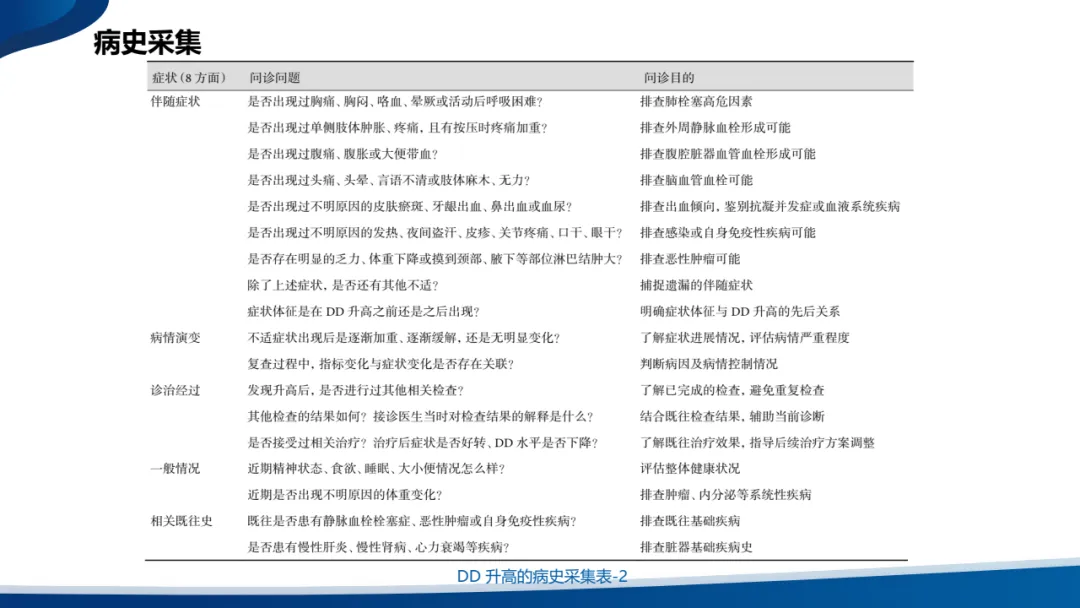 病史采集

| 症状(8方面) | 问诊问题 | 问诊目的 |
|---|---|---|
| 伴随症状 | 是否出现过胸痛、胸闷、咯血、晕厥或活动后呼吸困难? | 排查肺栓塞高危因素 |
| | 是否出现过单侧肢体肿胀、疼痛,且有按压时疼痛加重? | 排查外周静脉血栓形成可能 |
| | 是否出现过腹痛、腹胀或大便带血? | 排查腹腔脏器血管血栓形成可能 |
| | 是否出现过头痛、头晕、言语不清或肢体麻木、无力? | 排查脑血管血栓可能 |
| | 是否出现过不明原因的皮肤瘀斑、牙龈出血、鼻出血或血尿? | 排查出血倾向,鉴别抗凝并发症或血液系统疾病 |
| | 是否出现过不明原因的发热、夜间盗汗、皮疹、关节疼痛、口干、眼干? | 排查感染或自身免疫性疾病可能 |
| | 是否存在明显的乏力、体重下降或摸到颈部、腋下等部位淋巴结肿大? | 排查恶性肿瘤可能 |
| | 除了上述症状,是否还有其他不适? | 捕捉遗漏的伴随症状 |
| | 症状体征是在DD升高之前还是之后出现? | 明确症状体征与DD升高的先后关系 |
| 病情演变 | 不适症状出现后是逐渐加重、逐渐缓解,还是无明显变化? | 了解症状进展情况,评估病情严重程度 |
| | 复查过程中,指标变化与症状变化是否存在关联? | 判断病因及病情控制情况 |
| 诊治经过 | 发现升高后,是否进行过其他相关检查? | 了解已完成的检查,避免重复检查 |
| | 其他检查的结果如何?接诊医生当时对检查结果的解释是什么? | 结合既往检查结果,辅助当前诊断 |
| | 是否接受过相关治疗?治疗后症状是否好转、DD水平是否下降? | 了解既往治疗效果,指导后续治疗方案调整 |
| 一般情况 | 近期精神状态、食欲、睡眠、大小便情况怎么样? | 评估整体健康状况 |
| | 近期是否出现不明原因的体重变化? | 排查肿瘤、内分泌等系统性疾病 |
| 相关既往史 | 既往是否患有静脉血栓栓塞症、恶性肿瘤或自身免疫性疾病? | 排查既往基础疾病 |
| | 是否患有慢性肝炎、慢性肾病、心力衰竭等疾病? | 排查脏器基础疾病史 |

DD升高的病史采集表-2